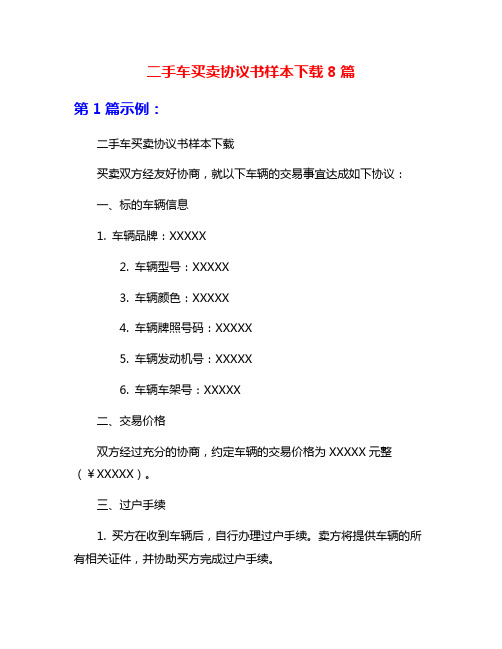 二手车买卖协议书样本下载 8 篇

第 1 篇示例：

二手车买卖协议书样本下载

买卖双方经友好协商，就以下车辆的交易事宜达成如下协议：

一、标的车辆信息

1. 车辆品牌：XXXXX

2. 车辆型号：XXXXX

3. 车辆颜色：XXXXX

4. 车辆牌照号码：XXXXX

5. 车辆发动机号：XXXXX

6. 车辆车架号：XXXXX

二、交易价格

双方经过充分的协商，约定车辆的交易价格为 XXXXX 元整（￥XXXXX）。

三、过户手续

1. 买方在收到车辆后，自行办理过户手续。卖方将提供车辆的所有相关证件，并协助买方完成过户手续。